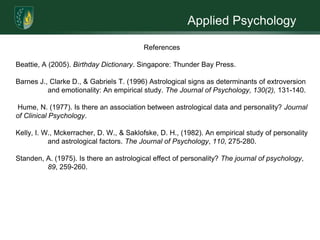 Applied Psychology

References

Beattie, A (2005). Birthday Dictionary. Singapore: Thunder Bay Press.

Barnes J., Clarke D., & Gabriels T. (1996) Astrological signs as determinants of extroversion and emotionality: An empirical study. The Journal of Psychology, 130(2), 131-140.

Hume, N. (1977). Is there an association between astrological data and personality? Journal of Clinical Psychology.

Kelly, I. W., Mckerracher, D. W., & Saklofske, D. H., (1982). An empirical study of personality and astrological factors. The Journal of Psychology, 110, 275-280.

Standen, A. (1975). Is there an astrological effect of personality? The journal of psychology, 89, 259-260.